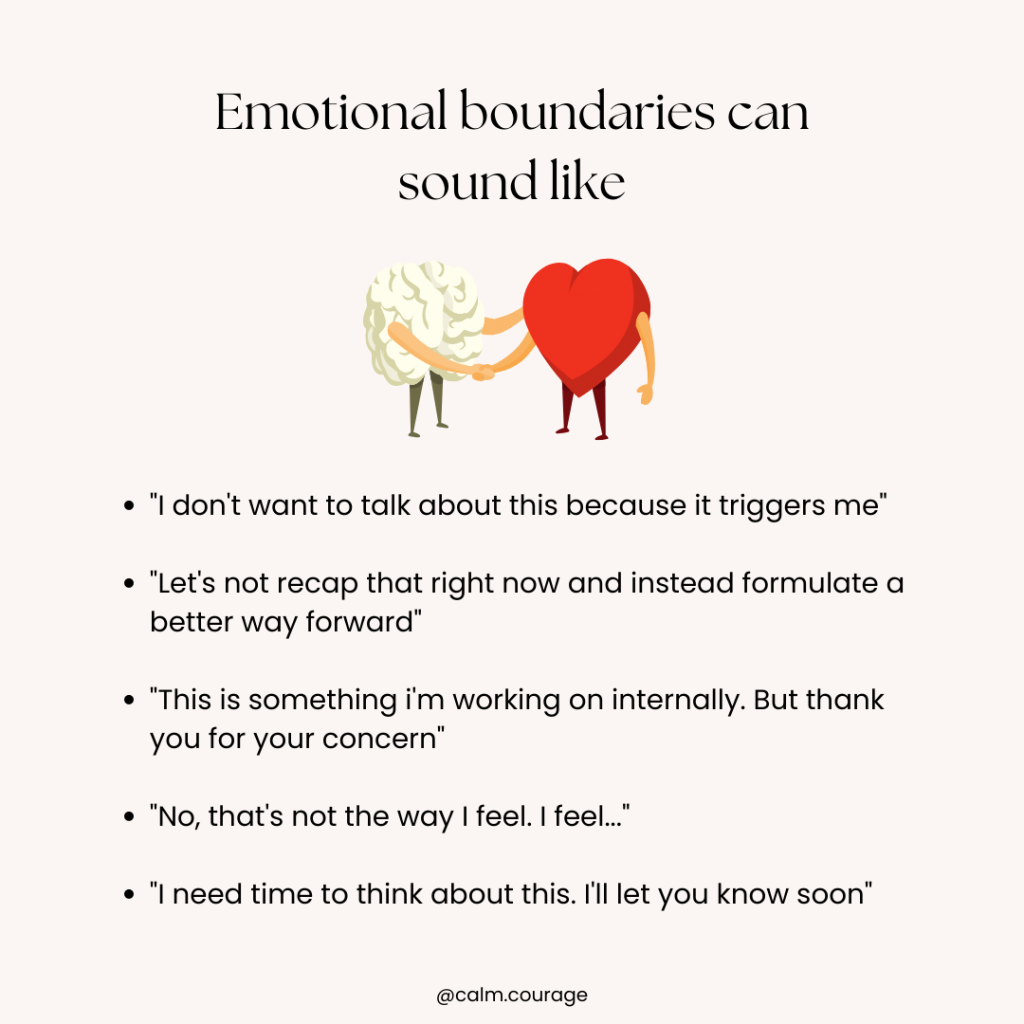 Emotional boundaries can sound like

• "I don't want to talk about this because it triggers me"

• "Let's not recap that right now and instead formulate a better way forward"

• "This is something i'm working on internally. But thank you for your concern"

• "No, that's not the way I feel. I feel..."

• "I need time to think about this. I'll let you know soon"

@calm.courage